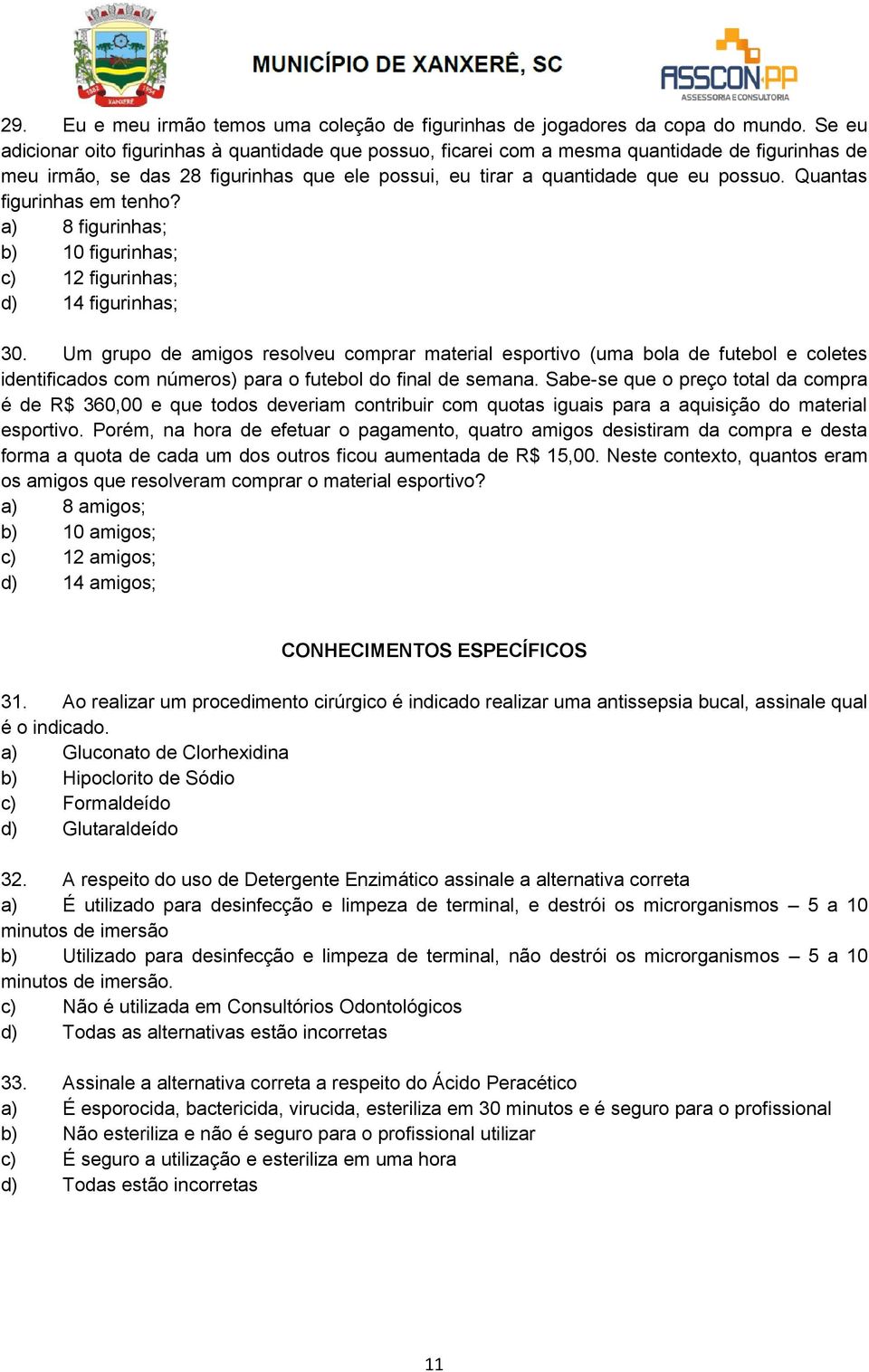 XANXERÊ

MUNICÍPIO DE XANXERÊ, SC

ASSCON PP
ASSESSORIA E CONSULTORIA

29. Eu e meu irmão temos uma coleção de figurinhas de jogadores da copa do mundo. Se eu adicionar oito figurinhas à quantidade que possuo, ficarei com a mesma quantidade de figurinhas de meu irmão, se das 28 figurinhas que ele possui, eu tirar a quantidade que eu possuo. Quantas figurinhas em tenho?
a) 8 figurinhas;
b) 10 figurinhas;
c) 12 figurinhas;
d) 14 figurinhas;

30. Um grupo de amigos resolveu comprar material esportivo (uma bola de futebol e coletes identificados com números) para o futebol do final de semana. Sabe-se que o preço total da compra é de R$ 360,00 e que todos deveriam contribuir com quotas iguais para a aquisição do material esportivo. Porém, na hora de efetuar o pagamento, quatro amigos desistiram da compra e desta forma a quota de cada um dos outros ficou aumentada de R$ 15,00. Neste contexto, quantos eram os amigos que resolveram comprar o material esportivo?
a) 8 amigos;
b) 10 amigos;
c) 12 amigos;
d) 14 amigos;

CONHECIMENTOS ESPECÍFICOS

31. Ao realizar um procedimento cirúrgico é indicado realizar uma antissepsia bucal, assinale qual é o indicado.
a) Gluconato de Clorhexidina
b) Hipoclorito de Sódio
c) Formaldeído
d) Glutaraldeído

32. A respeito do uso de Detergente Enzimático assinale a alternativa correta
a) É utilizado para desinfecção e limpeza de terminal, e destrói os microrganismos – 5 a 10 minutos de imersão
b) Utilizado para desinfecção e limpeza de terminal, não destrói os microrganismos – 5 a 10 minutos de imersão.
c) Não é utilizada em Consultórios Odontológicos
d) Todas as alternativas estão incorretas

33. Assinale a alternativa correta a respeito do Ácido Peracético
a) É esporocida, bactericida, virucida, esteriliza em 30 minutos e é seguro para o profissional
b) Não esteriliza e não é seguro para o profissional utilizar
c) É seguro a utilização e esteriliza em uma hora
d) Todas estão incorretas

11